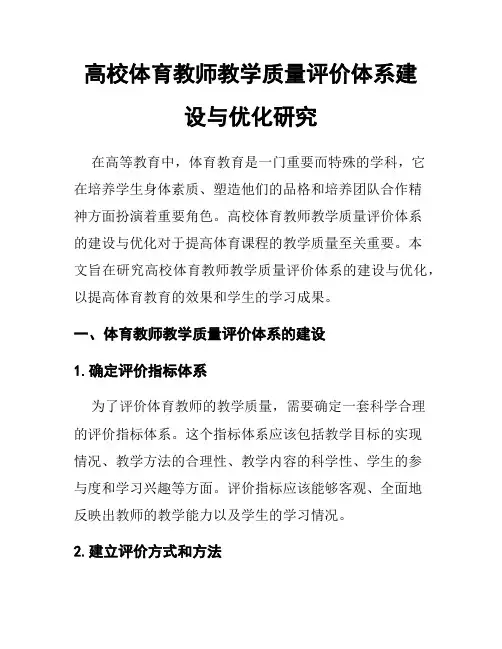 高校体育教师教学质量评价体系建设与优化研究

在高等教育中，体育教育是一门重要而特殊的学科，它在培养学生身体素质、塑造他们的品格和培养团队合作精神方面扮演着重要角色。高校体育教师教学质量评价体系的建设与优化对于提高体育课程的教学质量至关重要。本文旨在研究高校体育教师教学质量评价体系的建设与优化，以提高体育教育的效果和学生的学习成果。

一、体育教师教学质量评价体系的建设

1. 确定评价指标体系

为了评价体育教师的教学质量，需要确定一套科学合理的评价指标体系。这个指标体系应该包括教学目标的实现情况、教学方法的合理性、教学内容的科学性、学生的参与度和学习兴趣等方面。评价指标应该能够客观、全面地反映出教师的教学能力以及学生的学习情况。

2. 建立评价方式和方法